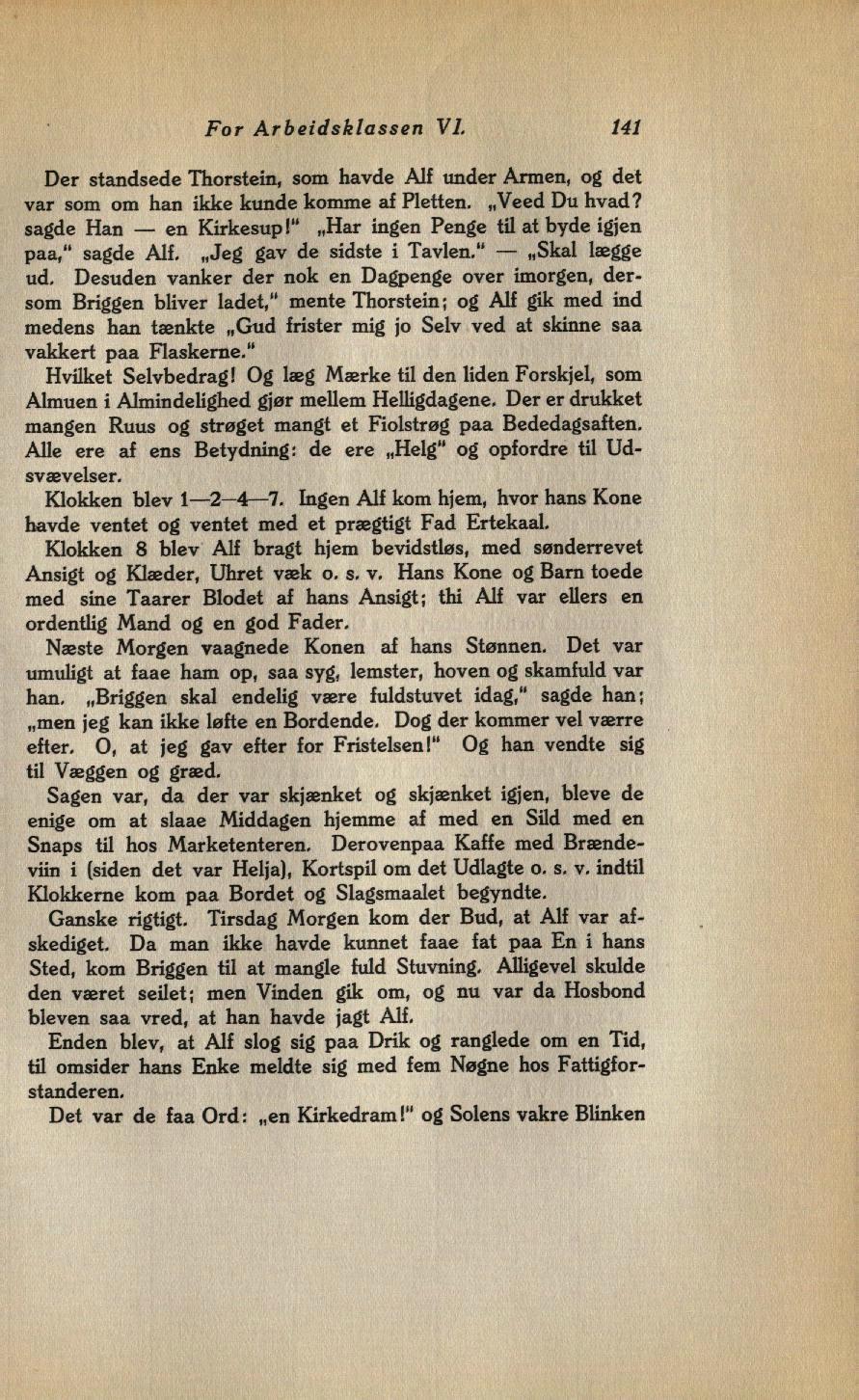 For Arbeidsklassen VI. 141

Der standsede Thorstein, som havde Alf under Armen, og det var som om han ikke kunde komme af Pletten. „Veed Du hvad? sagde Han — en Kirkesup!" „Har ingen Penge til at byde igjen paa," sagde Alf. „Jeg gav de sidste i Tavlen." — „Skal lægge ud. Desuden vanker der nok en Dagpenge over imorgen, dersom Briggen bliver ladet," mente Thorstein; og Alf gik med ind medens han tænkte „Gud frister mig jo Selv ved at skinne saa vakkert paa Flaskerne."

Hvilket Selvbedrag! Og læg Mærke til den liden Forskjel, som Almuen i Almindelighed gjør mellem Helligdagene. Der er drukket mangen Ruus og strøget mangt et Fiolstrøg paa Bededagsaften. Alle ere af ens Betydning: de ere „Helg" og opfordre til Udsvævelser.

Klokken blev 1—2—4—7. Ingen Alf kom hjem, hvor hans Kone havde ventet og ventet med et prægtigt Fad Ertekaal.

Klokken 8 blev Alf bragt hjem bevidstløs, med sønderrevet Ansigt og Klæder, Uhret væk o. s. v. Hans Kone og Barn toede med sine Taarer Blodet af hans Ansigt; thi Alf var ellers en ordentlig Mand og en god Fader.

Næste Morgen vaagnede Konen af hans Stønnen. Det var umuligt at faae ham op, saa syg, lemster, hoven og skamfuld var han. „Briggen skal endelig være fuldstuvet idag," sagde han; „men jeg kan ikke løfte en Bordende. Dog der kommer vel værre efter. O, at jeg gav efter for Fristelsen!" Og han vendte sig til Væggen og græd.

Sagen var, da der var skjænket og skjænket igjen, bleve de enige om at slaae Middagen hjemme af med en Sild med en Snaps til hos Marketenteren. Derovenpaa Kaffe med Brændeviin i (siden det var Helja), Kortspil om det Udlagte o. s. v. indtil Klokkerne kom paa Bordet og Slagsmaalet begyndte.

Ganske rigtigt. Tirsdag Morgen kom der Bud, at Alf var afskediget. Da man ikke havde kunnet faae fat paa En i hans Sted, kom Briggen til at mangle fuld Stuvning. Alligevel skulde den været seilet; men Vinden gik om, og nu var da Hosbond bleven saa vred, at han havde jagt Alf.

Enden blev, at Alf slog sig paa Drik og ranglede om en Tid, til omsider hans Enke meldte sig med fem Nøgne hos Fattigforstanderen.

Det var de faa Ord: „en Kirkedram!" og Solens vakre Blinken